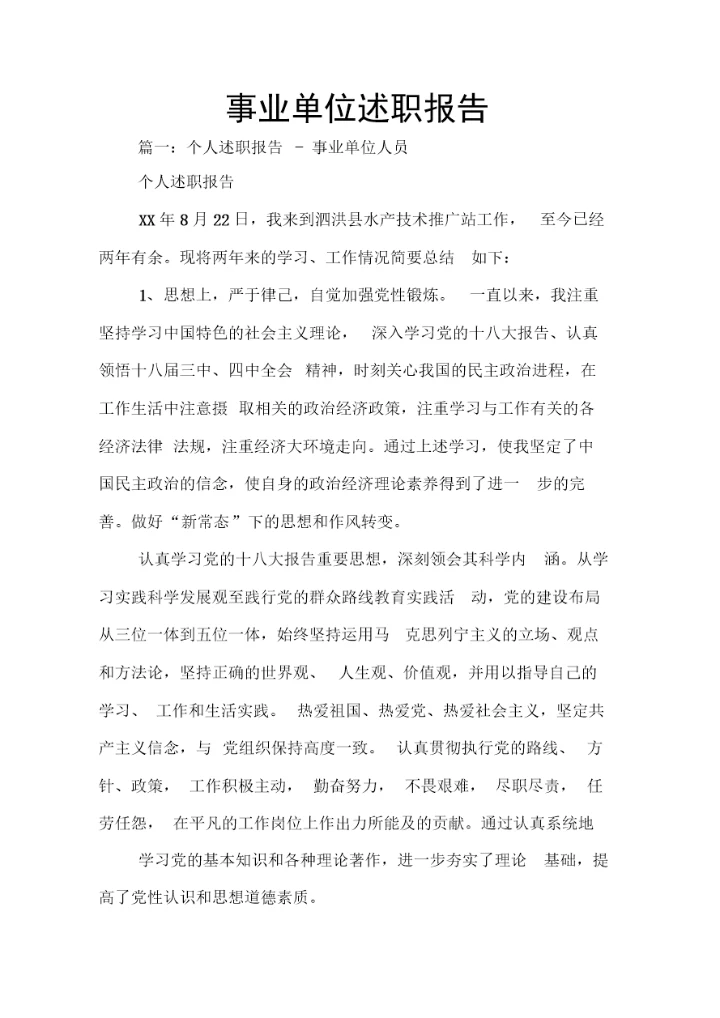 事业单位述职报告

篇一：个人述职报告 - 事业单位人员

个人述职报告

XX 年 8 月 22 日，我来到泗洪县水产技术推广站工作， 至今已经两年有余。现将两年来的学习、工作情况简要总结 如下：

1、思想上，严于律己，自觉加强党性锻炼。 一直以来，我注重坚持学习中国特色的社会主义理论， 深入学习党的十八大报告、认真领悟十八届三中、四中全会 精神，时刻关心我国的民主政治进程，在工作生活中注意摄 取相关的政治经济政策，注重学习与工作有关的各经济法律 法规，注重经济大环境走向。通过上述学习，使我坚定了中国民主政治的信念，使自身的政治经济理论素养得到了进一 步的完善。做好“新常态”下的思想和作风转变。

认真学习党的十八大报告重要思想，深刻领会其科学内 涵。从学习实践科学发展观至践行党的群众路线教育实践活 动，党的建设布局从三位一体到五位一体，始终坚持运用马 克思列宁主义的立场、观点和方法论，坚持正确的世界观、 人生观、价值观，并用以指导自己的学习、 工作和生活实践。 热爱祖国、热爱党、热爱社会主义，坚定共产主义信念，与 党组织保持高度一致。 认真贯彻执行党的路线、 方针、政策， 工作积极主动， 勤奋努力， 不畏艰难， 尽职尽责， 任劳任怨， 在平凡的工作岗位上作出力所能及的贡献。通过认真系统地

学习党的基本知识和各种理论著作，进一步夯实了理论 基础，提高了党性认识和思想道德素质。